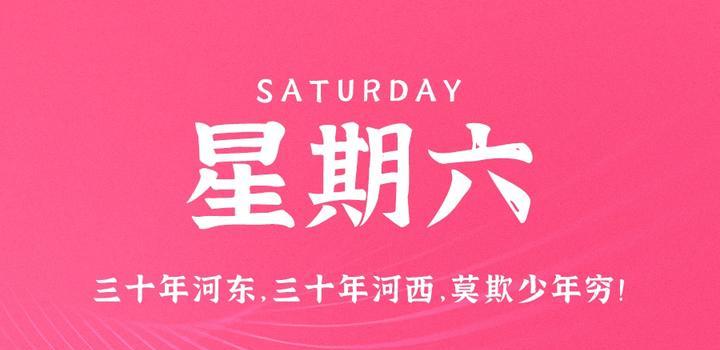 SATURDAY

星期六

三十年河东，三十年河西，莫欺少年穷！